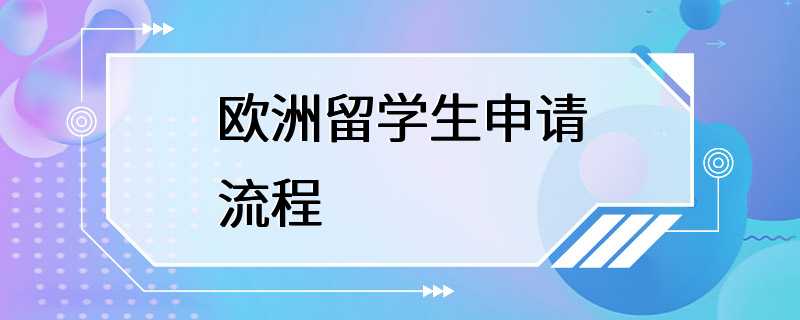 欧洲留学生申请流程